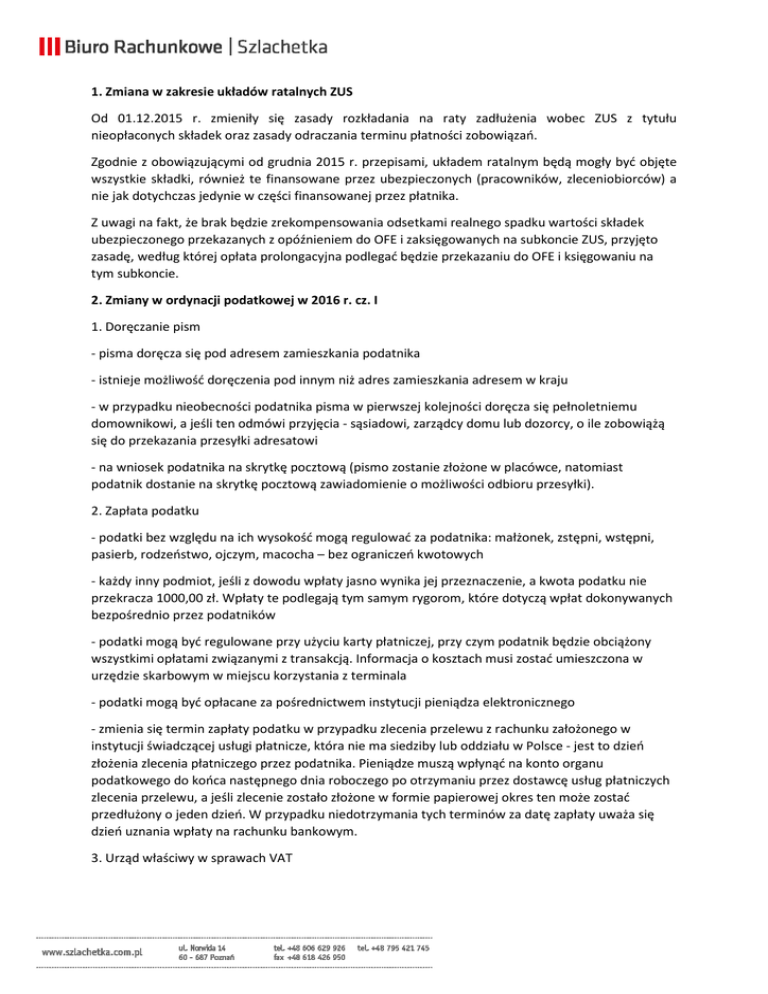 Biuro Rachunkowe | Szlachetka

1. Zmiana w zakresie układów ratalnych ZUS

Od 01.12.2015 r. zmieniły się zasady rozkładania na raty zadłużenia wobec ZUS z tytułu nieopłaconych składek oraz zasady odraczania terminu płatności zobowiązań.

Zgodnie z obowiązującymi od grudnia 2015 r. przepisami, układem ratalnym będą mogły być objęte wszystkie składki, również te finansowane przez ubezpieczonych (pracowników, zleceniobiorców) a nie jak dotychczas jedynie w części finansowanej przez płatnika.

Z uwagi na fakt, że brak będzie zrekompensowania odsetkami realnego spadku wartości składek ubezpieczonego przekazanych z opóźnieniem do OFE i zaksięgowanych na subkoncie ZUS, przyjęto zasadę, według której opłata prolongacyjna podlegać będzie przekazaniu do OFE i księgowaniu na tym subkoncie.

2. Zmiany w ordynacji podatkowej w 2016 r. cz. I

1. Doręczanie pism

- pisma doręcza się pod adresem zamieszkania podatnika

- istnieje możliwość doręczenia pod innym niż adres zamieszkania adresem w kraju

- w przypadku nieobecności podatnika pisma w pierwszej kolejności doręcza się pełnoletniemu domownikowi, a jeśli ten odmówi przyjęcia - sąsiadowi, zarządcy domu lub dozorcy, o ile zobowiążą się do przekazania przesyłki adresatowi

- na wniosek podatnika na skrytkę pocztową (pismo zostanie złożone w placówce, natomiast podatnik dostanie na skrytkę pocztową zawiadomienie o możliwości odbioru przesyłki).

2. Zapłata podatku

- podatki bez względu na ich wysokość mogą regulować za podatnika: małżonek, zstępni, wstępni, pasierb, rodzeństwo, ojczym, macocha – bez ograniczeń kwotowych

- każdy inny podmiot, jeśli z dowodu wpłaty jasno wynika jej przeznaczenie, a kwota podatku nie przekracza 1000,00 zł. Wpłaty te podlegają tym samym rygorom, które dotyczą wpłat dokonywanych bezpośrednio przez podatników

- podatki mogą być regulowane przy użyciu karty płatniczej, przy czym podatnik będzie obciążony wszystkimi opłatami związanymi z transakcją. Informacja o kosztach musi zostać umieszczona w urzędzie skarbowym w miejscu korzystania z terminala

- podatki mogą być opłacane za pośrednictwem instytucji pieniądza elektronicznego

- zmienia się termin zapłaty podatku w przypadku zlecenia przelewu z rachunku założonego w instytucji świadczącej usługi płatnicze, która nie ma siedziby lub oddziału w Polsce - jest to dzień złożenia zlecenia płatniczego przez podatnika. Pieniądze muszą wpłynąć na konto organu podatkowego do końca następnego dnia roboczego po otrzymaniu przez dostawcę usług płatniczych zlecenia przelewu, a jeśli zlecenie zostało złożone w formie papierowej okres ten może zostać przedłużony o jeden dzień. W przypadku niedotrzymania tych terminów za datę zapłaty uważa się dzień uznania wpłaty na rachunku bankowym.

3. Urząd właściwy w sprawach VAT

www.szlachetka.com.pl ul. Norwida 14 60 - 687 Poznań tel. +48 606 629 926 fax +48 618 426 950 tel. +48 795 421 745